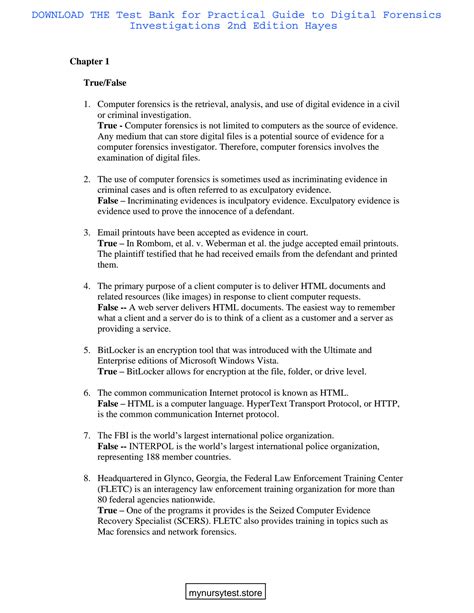 DOWNLOAD THE Test Bank for Practical Guide to Digital Forensics Investigations 2nd Edition Hayes

Chapter 1

True/False

1. Computer forensics is the retrieval, analysis, and use of digital evidence in a civil or criminal investigation.
True - Computer forensics is not limited to computers as the source of evidence. Any medium that can store digital files is a potential source of evidence for a computer forensics investigator. Therefore, computer forensics involves the examination of digital files.

2. The use of computer forensics is sometimes used as incriminating evidence in criminal cases and is often referred to as exculpatory evidence.
False – Incriminating evidences is inculpatory evidence. Exculpatory evidence is evidence used to prove the innocence of a defendant.

3. Email printouts have been accepted as evidence in court.
True – In Rombom, et al. v. Weberman et al. the judge accepted email printouts. The plaintiff testified that he had received emails from the defendant and printed them.

4. The primary purpose of a client computer is to deliver HTML documents and related resources (like images) in response to client computer requests.
False -- A web server delivers HTML documents. The easiest way to remember what a client and a server do is to think of a client as a customer and a server as providing a service.

5. BitLocker is an encryption tool that was introduced with the Ultimate and Enterprise editions of Microsoft Windows Vista.
True – BitLocker allows for encryption at the file, folder, or drive level.

6. The common communication Internet protocol is known as HTML.
False – HTML is a computer language. HyperText Transport Protocol, or HTTP, is the common communication Internet protocol.

7. The FBI is the world's largest international police organization.
False -- INTERPOL is the world's largest international police organization, representing 188 member countries.

8. Headquartered in Glynco, Georgia, the Federal Law Enforcement Training Center (FLETC) is an interagency law enforcement training organization for more than 80 federal agencies nationwide.
True – One of the programs it provides is the Seized Computer Evidence Recovery Specialist (SCERS). FLETC also provides training in topics such as Mac forensics and network forensics.

mynursytest.store